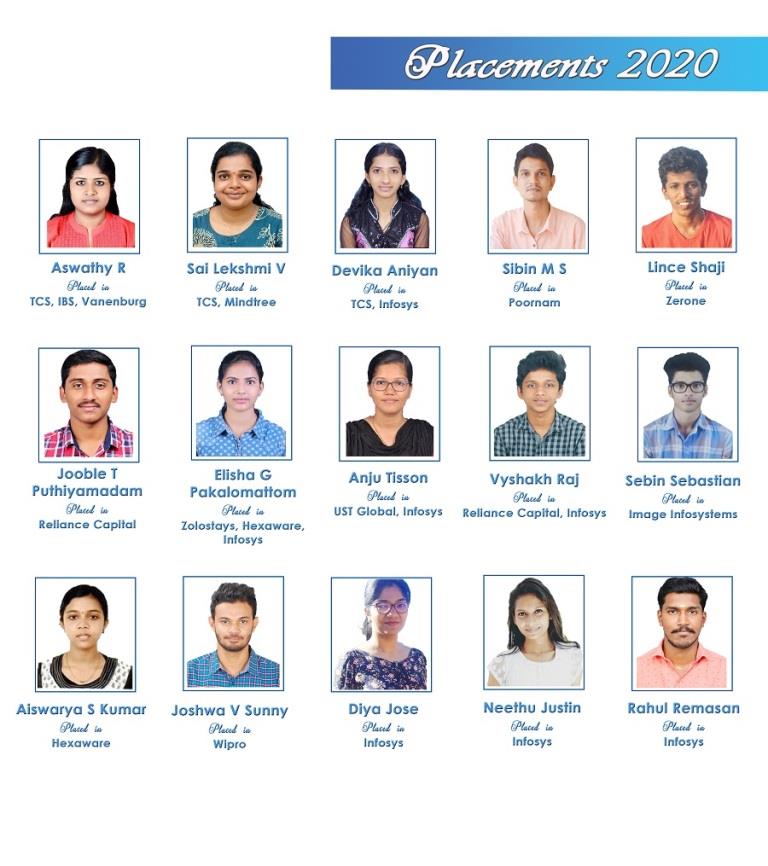 Placements 2020

Aswathy R
Placed in
TCS, IBS, Vanenburg

Sai Lekshmi V
Placed in
TCS, Mindtree

Devika Aniyan
Placed in
TCS, Infosys

Sibin M S
Placed in
Poornam

Lince Shaji
Placed in
Zerone

Jooble T Puthiyamadam
Placed in
Reliance Capital

Elisha G Pakalomattom
Placed in
Zolostays, Hexaware, Infosys

Anju Tisson
Placed in
UST Global, Infosys

Vyshakh Raj
Placed in
Reliance Capital, Infosys

Sebin Sebastian
Placed in
Image Infosystems

Aiswarya S Kumar
Placed in
Hexaware

Joshwa V Sunny
Placed in
Wipro

Diya Jose
Placed in
Infosys

Neethu Justin
Placed in
Infosys

Rahul Remasan
Placed in
Infosys